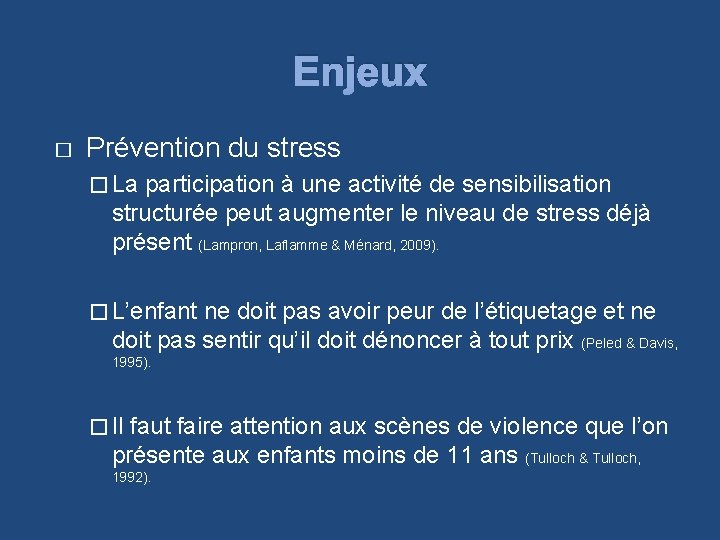 Enjeux

□ Prévention du stress

□ La participation à une activité de sensibilisation structurée peut augmenter le niveau de stress déjà présent (Lampron, Laflamme & Ménard, 2009).

□ L'enfant ne doit pas avoir peur de l'étiquetage et ne doit pas sentir qu'il doit dénoncer à tout prix (Peled & Davis, 1995).

□ Il faut faire attention aux scènes de violence que l'on présente aux enfants moins de 11 ans (Tulloch & Tulloch, 1992).